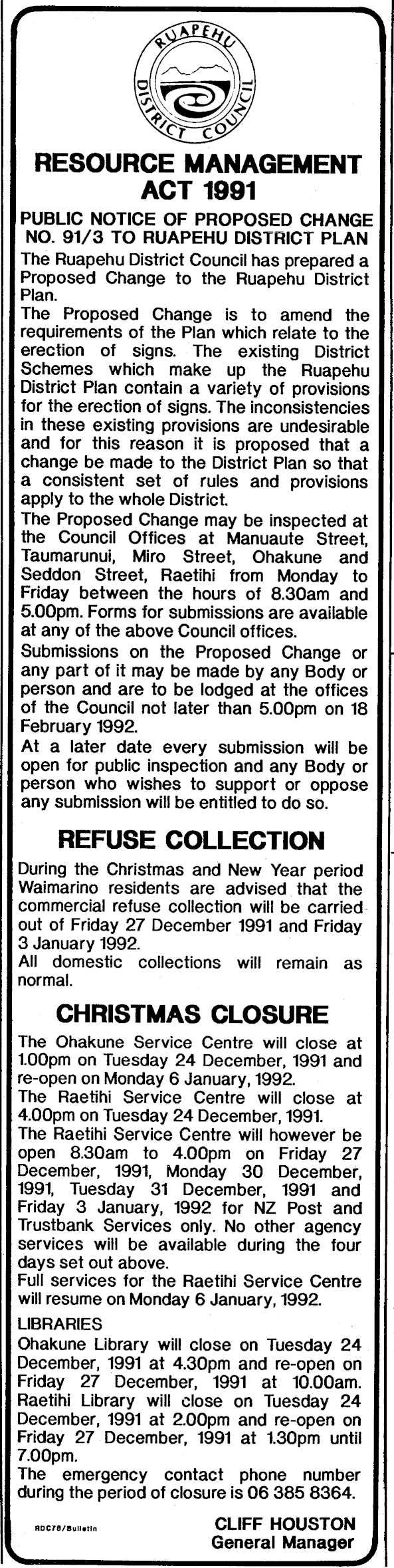 RUAPEHU DISTRICT COUNCIL

RESOURCE MANAGEMENT ACT 1991

PUBLIC NOTICE OF PROPOSED CHANGE NO. 91/3 TO RUAPEHU DISTRICT PLAN

The Ruapehu District Council has prepared a Proposed Change to the Ruapehu District Plan.

The Proposed Change is to amend the requirements of the Plan which relate to the erection of signs. The existing District Schemes which make up the Ruapehu District Plan contain a variety of provisions for the erection of signs. The inconsistencies in these existing provisions are undesirable and for this reason it is proposed that a change be made to the District Plan so that a consistent set of rules and provisions apply to the whole District.

The Proposed Change may be inspected at the Council Offices at Manuaute Street, Taumarunui, Miro Street, Ohakune and Seddon Street, Raetihi from Monday to Friday between the hours of 8.30am and 5.00pm. Forms for submissions are available at any of the above Council offices.

Submissions on the Proposed Change or any part of it may be made by any Body or person and are to be lodged at the offices of the Council not later than 5.00pm on 18 February 1992.

At a later date every submission will be open for public inspection and any Body or person who wishes to support or oppose any submission will be entitled to do so.

REFUSE COLLECTION

During the Christmas and New Year period Waimarino residents are advised that the commercial refuse collection will be carried out of Friday 27 December 1991 and Friday 3 January 1992.

All domestic collections will remain as normal.

CHRISTMAS CLOSURE

The Ohakune Service Centre will close at 1.00pm on Tuesday 24 December, 1991 and re-open on Monday 6 January, 1992.

The Raetihi Service Centre will close at 4.00pm on Tuesday 24 December, 1991.

The Raetihi Service Centre will however be open 8.30am to 4.00pm on Friday 27 December, 1991, Monday 30 December, 1991, Tuesday 31 December, 1991 and Friday 3 January, 1992 for NZ Post and Trustbank Services only. No other agency services will be available during the four days set out above.

Full services for the Raetihi Service Centre will resume on Monday 6 January, 1992.

LIBRARIES

Ohakune Library will close on Tuesday 24 December, 1991 at 4.30pm and re-open on Friday 27 December, 1991 at 10.00am.

Raetihi Library will close on Tuesday 24 December, 1991 at 2.00pm and re-open on Friday 27 December, 1991 at 1.30pm until 7.00pm.

The emergency contact phone number during the period of closure is 06 385 8364.

RDC78/Bulletin

CLIFF HOUSTON
General Manager